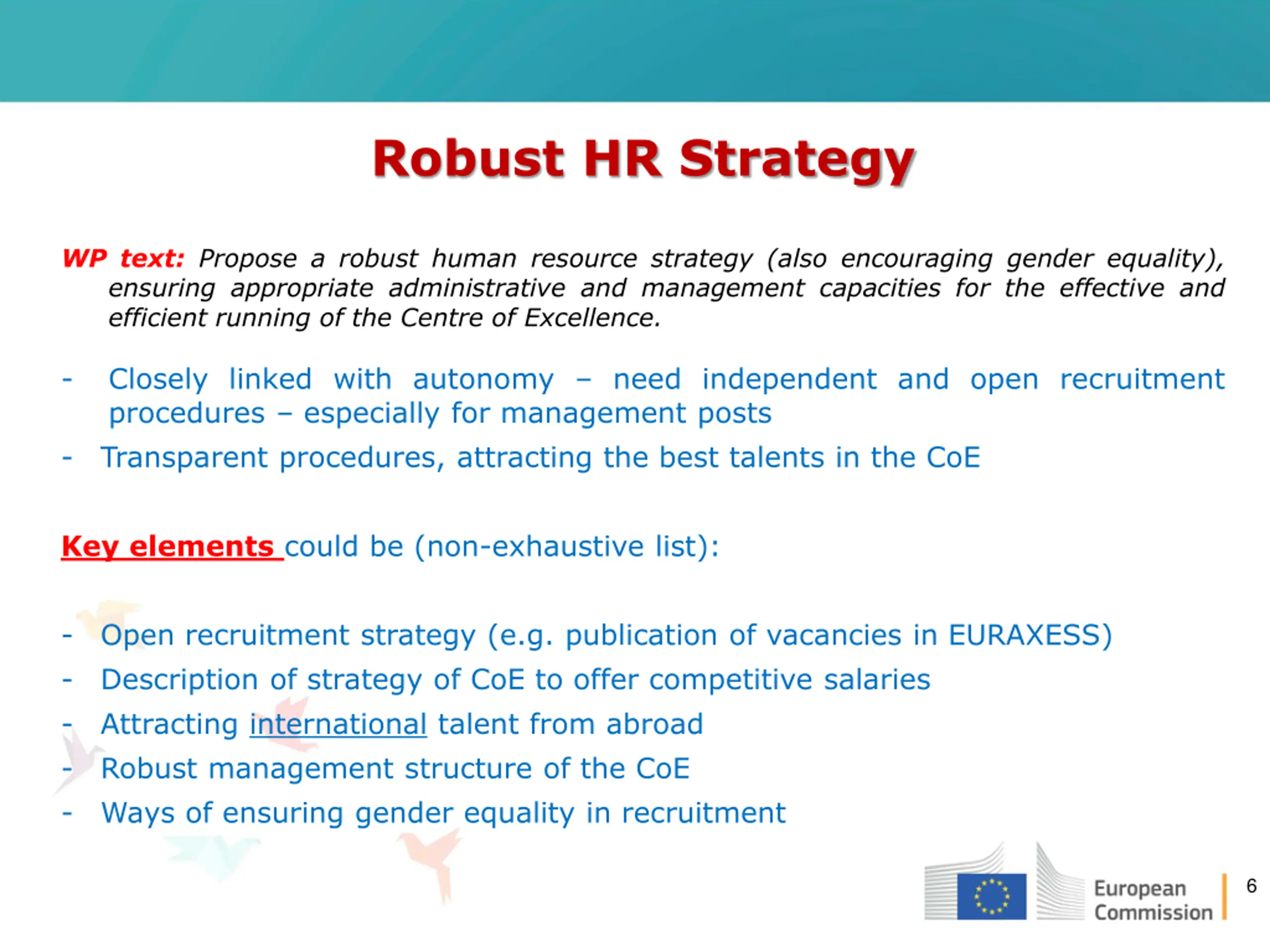 Robust HR Strategy

WP text: Propose a robust human resource strategy (also encouraging gender equality), ensuring appropriate administrative and management capacities for the effective and efficient running of the Centre of Excellence.

- Closely linked with autonomy – need independent and open recruitment procedures – especially for management posts
- Transparent procedures, attracting the best talents in the CoE

Key elements could be (non-exhaustive list):

- Open recruitment strategy (e.g. publication of vacancies in EURAXESS)
- Description of strategy of CoE to offer competitive salaries
- Attracting international talent from abroad
- Robust management structure of the CoE
- Ways of ensuring gender equality in recruitment

European Commission

6